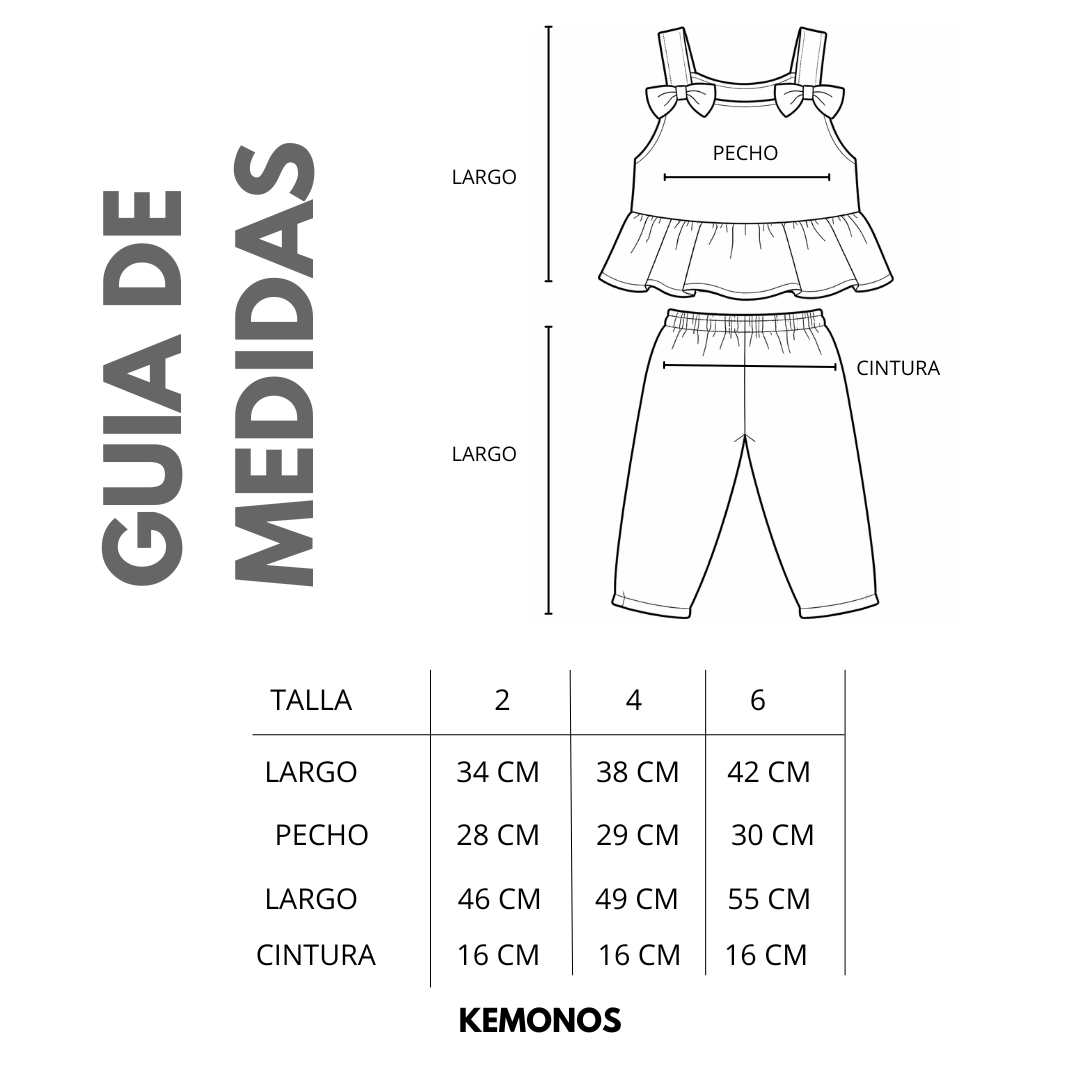 GUIA DE MEDIDAS

LARGO

PECHO

LARGO

CINTURA

| TALLA | 2 | 4 | 6 |
|---|---|---|---|
| LARGO | 34 CM | 38 CM | 42 CM |
| PECHO | 28 CM | 29 CM | 30 CM |
| LARGO | 46 CM | 49 CM | 55 CM |
| CINTURA | 16 CM | 16 CM | 16 CM |

KEMONOS